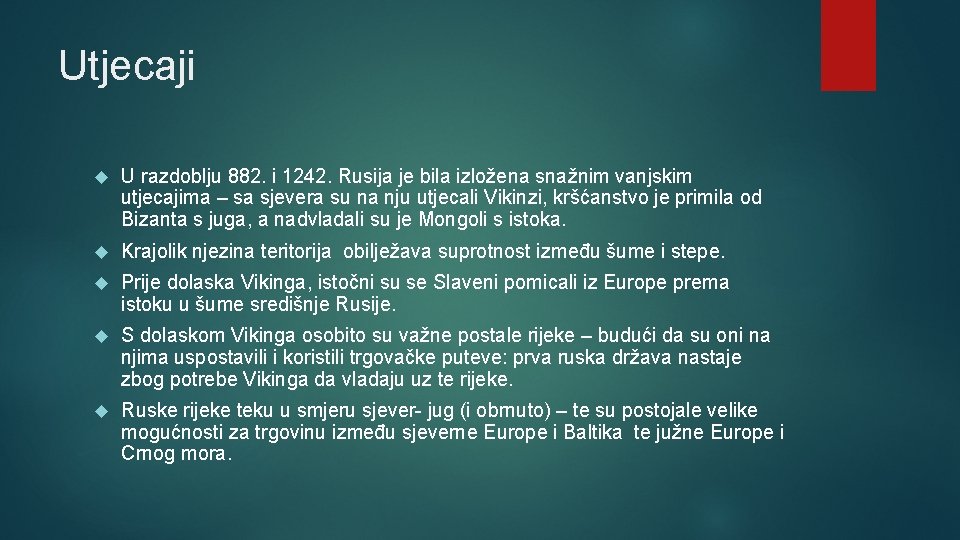 Utjecaji

U razdoblju 882. i 1242. Rusija je bila izložena snažnim vanjskim utjecajima – sa sjevera su na nju utjecali Vikinzi, kršćanstvo je primila od Bizanta s juga, a nadvladali su je Mongoli s istoka.

Krajolik njezina teritorija obilježava suprotnost između šume i stepe.

Prije dolaska Vikinga, istočni su se Slaveni pomicali iz Europe prema istoku u šume središnje Rusije.

S dolaskom Vikinga osobito su važne postale rijeke – budući da su oni na njima uspostavili i koristili trgovačke puteve: prva ruska država nastaje zbog potrebe Vikinga da vladaju uz te rijeke.

Ruske rijeke teku u smjeru sjever- jug (i obrnuto) – te su postojale velike mogućnosti za trgovinu između sjeverne Europe i Baltika te južne Europe i Crnog mora.